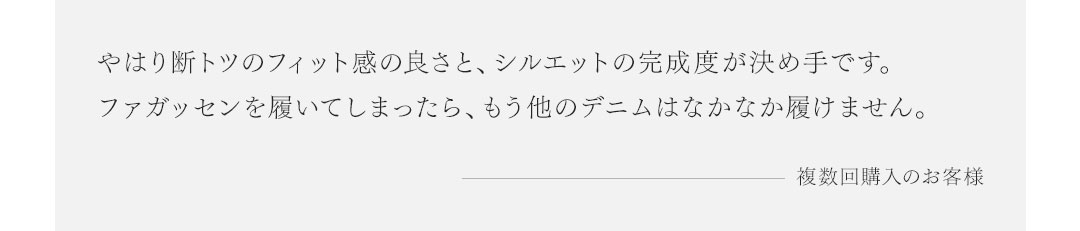 やはり断トツのフィット感の良さと、シルエットの完成度が決め手です。
ファガッセンを履いてしまったら、もう他のデニムはなかなか履けません。

複数回購入のお客様